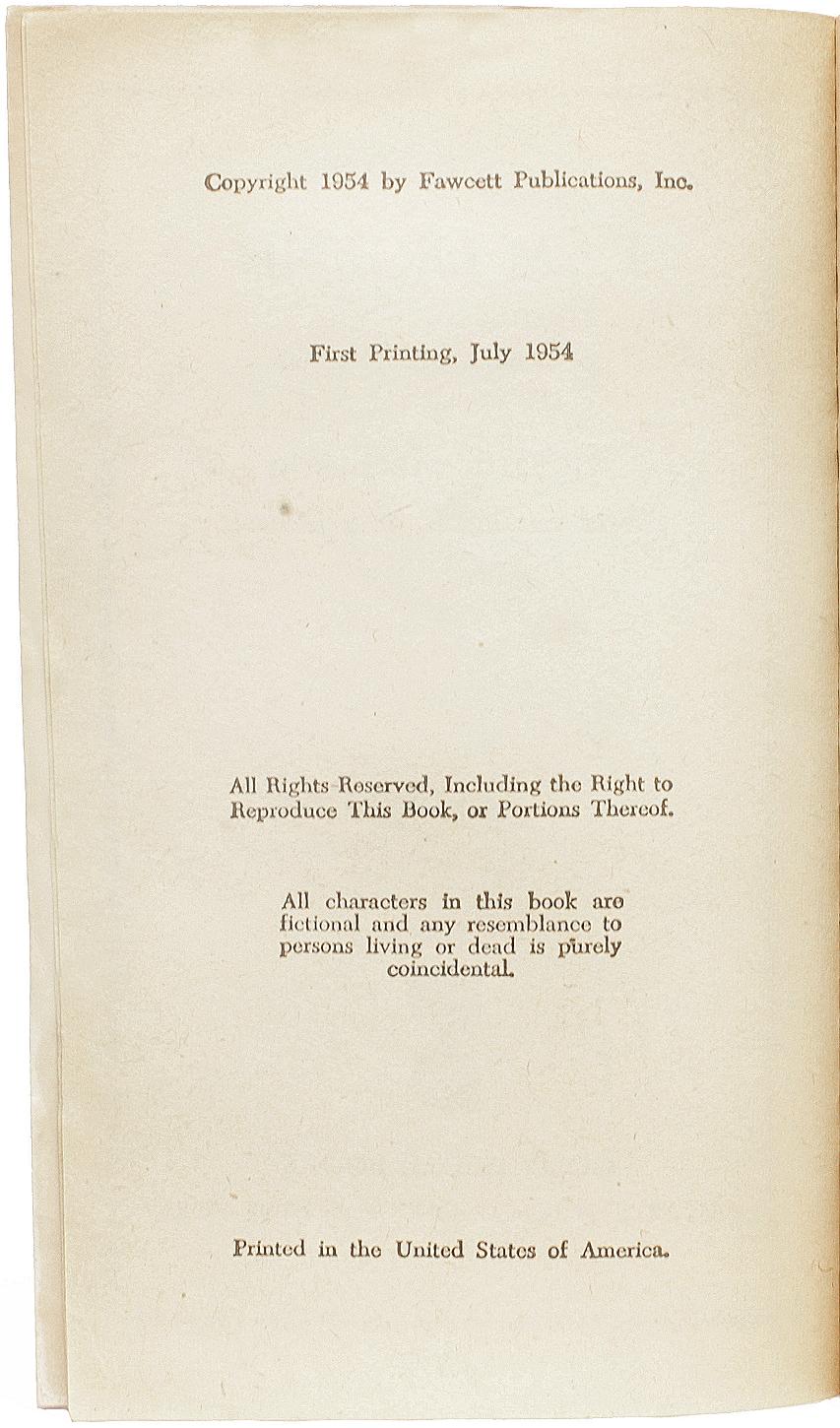 Copyright 1954 by Fawcett Publications, Inc.

First Printing, July 1954

All Rights Reserved, Including the Right to Reproduce This Book, or Portions Thereof.

All characters in this book are fictional and any resemblance to persons living or dead is purely coincidental.

Printed in the United States of America.